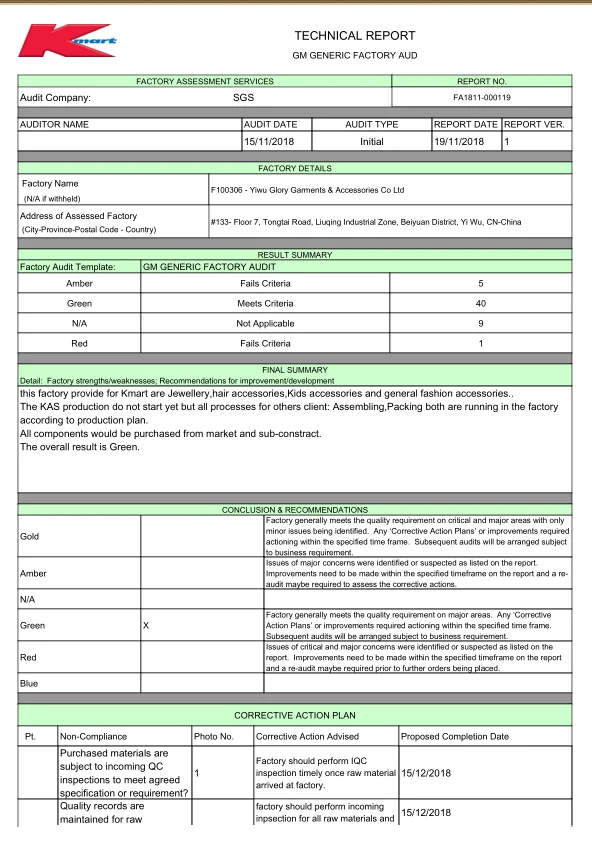 Kmart

TECHNICAL REPORT
GM GENERIC FACTORY AUD

| FACTORY ASSESSMENT SERVICES | | REPORT NO. |
|---|---|---|
| Audit Company: | SGS | FA1811-000119 |

| AUDITOR NAME | AUDIT DATE | AUDIT TYPE | REPORT DATE | REPORT VER. |
|---|---|---|---|---|
| | 15/11/2018 | Initial | 19/11/2018 | 1 |

FACTORY DETAILS

| Factory Name (N/A if withheld) | F100306 - Yiwu Glory Garments & Accessories Co Ltd |
|---|---|
| Address of Assessed Factory (City-Province-Postal Code - Country) | #133- Floor 7, Tongtai Road, Liuqing Industrial Zone, Beiyuan District, Yi Wu, CN-China |

RESULT SUMMARY

| Factory Audit Template: | GM GENERIC FACTORY AUDIT | |
|---|---|---|
| Amber | Fails Criteria | 5 |
| Green | Meets Criteria | 40 |
| N/A | Not Applicable | 9 |
| Red | Fails Criteria | 1 |

FINAL SUMMARY
Detail: Factory strengths/weaknesses; Recommendations for improvement/development
this factory provide for Kmart are Jewellery,hair accessories,Kids accessories and general fashion accessories..
The KAS production do not start yet but all processes for others client: Assembling,Packing both are running in the factory according to production plan.
All components would be purchased from market and sub-constract.
The overall result is Green.

CONCLUSION & RECOMMENDATIONS

| Gold | | Factory generally meets the quality requirement on critical and major areas with only minor issues being identified. Any 'Corrective Action Plans' or improvements required actioning within the specified time frame. Subsequent audits will be arranged subject to business requirement. |
|---|---|---|
| Amber | | Issues of major concerns were identified or suspected as listed on the report. Improvements need to be made within the specified timeframe on the report and a re-audit maybe required to assess the corrective actions. |
| N/A | | |
| Green | X | Factory generally meets the quality requirement on major areas. Any 'Corrective Action Plans' or improvements required actioning within the specified time frame. Subsequent audits will be arranged subject to business requirement. |
| Red | | Issues of critical and major concerns were identified or suspected as listed on the report. Improvements need to be made within the specified timeframe on the report and a re-audit maybe required prior to further orders being placed. |
| Blue | | |

CORRECTIVE ACTION PLAN

| Pt. | Non-Compliance | Photo No. | Corrective Action Advised | Proposed Completion Date |
|---|---|---|---|---|
| | Purchased materials are subject to incoming QC inspections to meet agreed specification or requirement? | 1 | Factory should perform IQC inspection timely once raw material arrived at factory. | 15/12/2018 |
| | Quality records are maintained for raw | | factory should perform incoming inpsection for all raw materials and | 15/12/2018 |